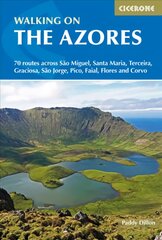 CICERONE

WALKING ON
THE AZORES

70 routes across São Miguel, Santa Maria, Terceira, Graciosa, São Jorge, Pico, Faial, Flores and Corvo

Paddy Dillon